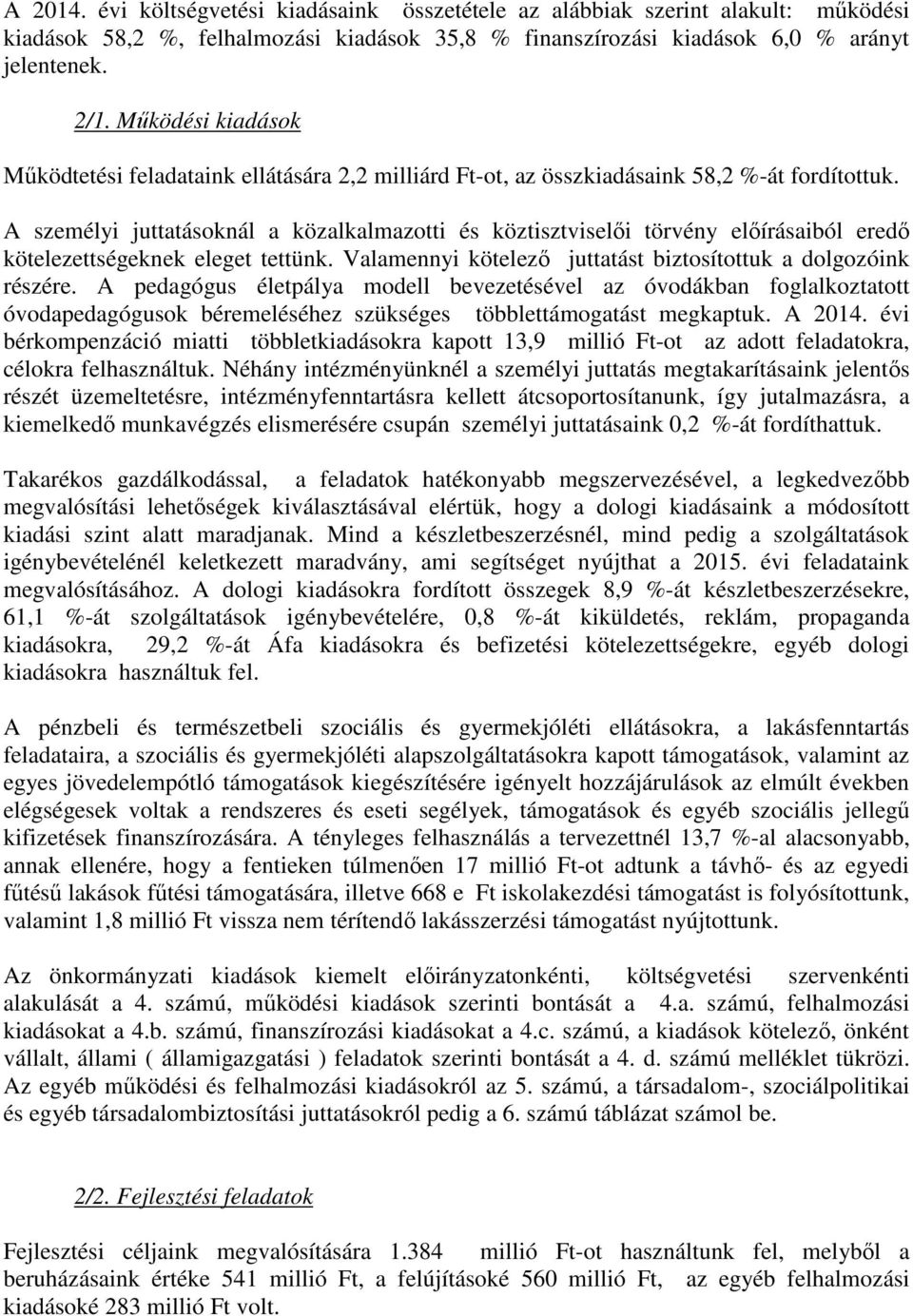 A 2014. évi költségvetési kiadásaink összetétele az alábbiak szerint alakult: működési kiadások 58,2 %, felhalmozási kiadások 35,8 % finanszírozási kiadások 6,0 % arányt jelentenek.

2/1. Működési kiadások

Működtetési feladataink ellátására 2,2 milliárd Ft-ot, az összkiadásaink 58,2 %-át fordítottuk.

A személyi juttatásoknál a közalkalmazotti és köztisztviselői törvény előírásaiból eredő kötelezettségeknek eleget tettünk. Valamennyi kötelező juttatást biztosítottuk a dolgozóink részére. A pedagógus életpálya modell bevezetésével az óvodákban foglalkoztatott óvodapedagógusok béremeléséhez szükséges többlettámogatást megkaptuk. A 2014. évi bérkompenzáció miatti többletkiadásokra kapott 13,9 millió Ft-ot az adott feladatokra, célokra felhasználtuk. Néhány intézményünknél a személyi juttatás megtakarításaink jelentős részét üzemeltetésre, intézményfenntartásra kellett átcsoportosítanunk, így jutalmazásra, a kiemelkedő munkavégzés elismerésére csupán személyi juttatásaink 0,2 %-át fordíthattuk.

Takarékos gazdálkodással, a feladatok hatékonyabb megszervezésével, a legkedvezőbb megvalósítási lehetőségek kiválasztásával elértük, hogy a dologi kiadásaink a módosított kiadási szint alatt maradjanak. Mind a készletbeszerzésnél, mind pedig a szolgáltatások igénybevételénél keletkezett maradvány, ami segítséget nyújthat a 2015. évi feladataink megvalósításához. A dologi kiadásokra fordított összegek 8,9 %-át készletbeszerzésekre, 61,1 %-át szolgáltatások igénybevételére, 0,8 %-át kiküldetés, reklám, propaganda kiadásokra, 29,2 %-át Áfa kiadásokra és befizetési kötelezettségekre, egyéb dologi kiadásokra használtuk fel.

A pénzbeli és természetbeli szociális és gyermekjóléti ellátásokra, a lakásfenntartás feladataira, a szociális és gyermekjóléti alapszolgáltatásokra kapott támogatások, valamint az egyes jövedelempótló támogatások kiegészítésére igényelt hozzájárulások az elmúlt években elégségesek voltak a rendszeres és eseti segélyek, támogatások és egyéb szociális jellegű kifizetések finanszírozására. A tényleges felhasználás a tervezettnél 13,7 %-al alacsonyabb, annak ellenére, hogy a fentieken túlmenően 17 millió Ft-ot adtunk a távhő- és az egyedi fűtésű lakások fűtési támogatására, illetve 668 e Ft iskolakezdési támogatást is folyósítottunk, valamint 1,8 millió Ft vissza nem térítendő lakásszerzési támogatást nyújtottunk.

Az önkormányzati kiadások kiemelt előirányzatonkénti, költségvetési szervenkénti alakulását a 4. számú, működési kiadások szerinti bontását a 4.a. számú, felhalmozási kiadásokat a 4.b. számú, finanszírozási kiadásokat a 4.c. számú, a kiadások kötelező, önként vállalt, állami ( államigazgatási ) feladatok szerinti bontását a 4. d. számú melléklet tükrözi. Az egyéb működési és felhalmozási kiadásokról az 5. számú, a társadalom-, szociálpolitikai és egyéb társadalombiztosítási juttatásokról pedig a 6. számú táblázat számol be.

2/2. Fejlesztési feladatok

Fejlesztési céljaink megvalósítására 1.384 millió Ft-ot használtunk fel, melyből a beruházásaink értéke 541 millió Ft, a felújításoké 560 millió Ft, az egyéb felhalmozási kiadásoké 283 millió Ft volt.